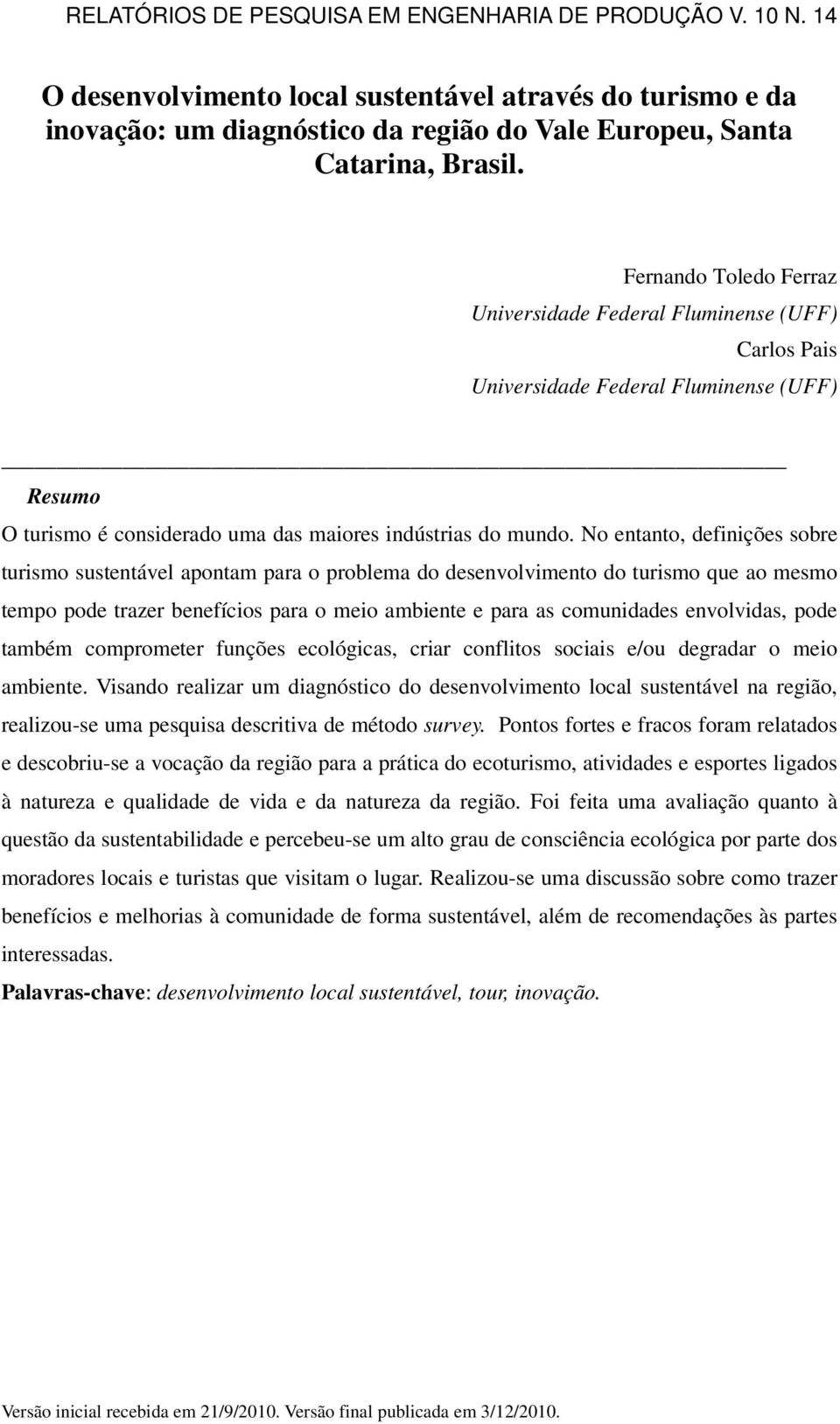 RELATÓRIOS DE PESQUISA EM ENGENHARIA DE PRODUÇÃO V. 10 N. 14

O desenvolvimento local sustentável através do turismo e da inovação: um diagnóstico da região do Vale Europeu, Santa Catarina, Brasil.

Fernando Toledo Ferraz
Universidade Federal Fluminense (UFF)
Carlos Pais
Universidade Federal Fluminense (UFF)

Resumo

O turismo é considerado uma das maiores indústrias do mundo. No entanto, definições sobre turismo sustentável apontam para o problema do desenvolvimento do turismo que ao mesmo tempo pode trazer benefícios para o meio ambiente e para as comunidades envolvidas, pode também comprometer funções ecológicas, criar conflitos sociais e/ou degradar o meio ambiente. Visando realizar um diagnóstico do desenvolvimento local sustentável na região, realizou-se uma pesquisa descritiva de método survey. Pontos fortes e fracos foram relatados e descobriu-se a vocação da região para a prática do ecoturismo, atividades e esportes ligados à natureza e qualidade de vida e da natureza da região. Foi feita uma avaliação quanto à questão da sustentabilidade e percebeu-se um alto grau de consciência ecológica por parte dos moradores locais e turistas que visitam o lugar. Realizou-se uma discussão sobre como trazer benefícios e melhorias à comunidade de forma sustentável, além de recomendações às partes interessadas.

Palavras-chave: desenvolvimento local sustentável, tour, inovação.

Versão inicial recebida em 21/9/2010. Versão final publicada em 3/12/2010.